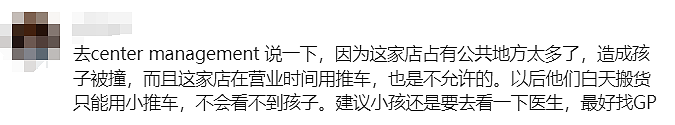 去center management 说一下，因为这家店占有公共地方太多了，造成孩子被撞，而且这家店在营业时间用推车，也是不允许的。以后他们白天搬货只能用小推车，不会看不到孩子。建议小孩还是要去看一下医生，最好找GP